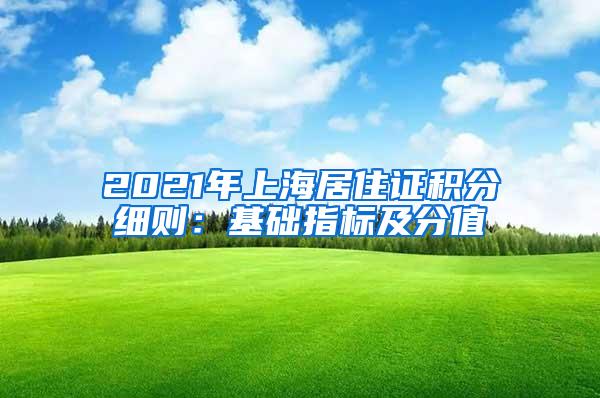 2021年上海居住证积分细则：基础指标及分值